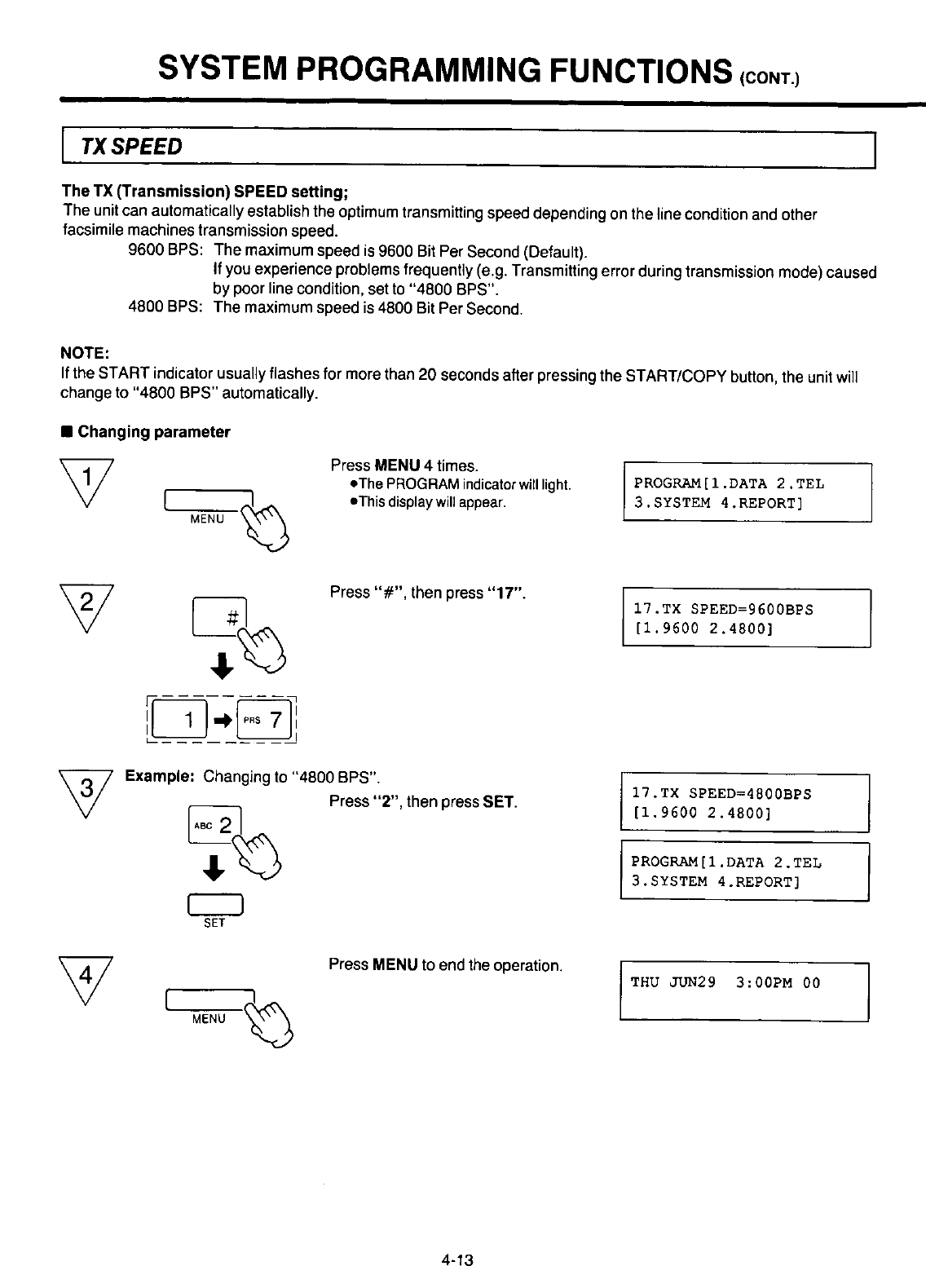 SYSTEM PROGRAMMING FUNCTIONS (CONT.)

TX SPEED

The TX (Transmission) SPEED setting;
The unit can automatically establish the optimum transmitting speed depending on the line condition and other facsimile machines transmission speed.

9600 BPS: The maximum speed is 9600 Bit Per Second (Default).
If you experience problems frequently (e.g. Transmitting error during transmission mode) caused by poor line condition, set to "4800 BPS".

4800 BPS: The maximum speed is 4800 Bit Per Second.

NOTE:
If the START indicator usually flashes for more than 20 seconds after pressing the START/COPY button, the unit will change to "4800 BPS" automatically.

■ Changing parameter

1

MENU

Press MENU 4 times.
●The PROGRAM indicator will light.
●This display will appear.

PROGRAM[1.DATA 2.TEL
3.SYSTEM 4.REPORT]

2

#

1 PRS 7

Press "#", then press "17".

17.TX SPEED=9600BPS
[1.9600 2.4800]

3

Example: Changing to "4800 BPS".

ABC 2

SET

Press "2", then press SET.

17.TX SPEED=4800BPS
[1.9600 2.4800]

PROGRAM[1.DATA 2.TEL
3.SYSTEM 4.REPORT]

4

MENU

Press MENU to end the operation.

THU JUN29 3:00PM 00

4-13